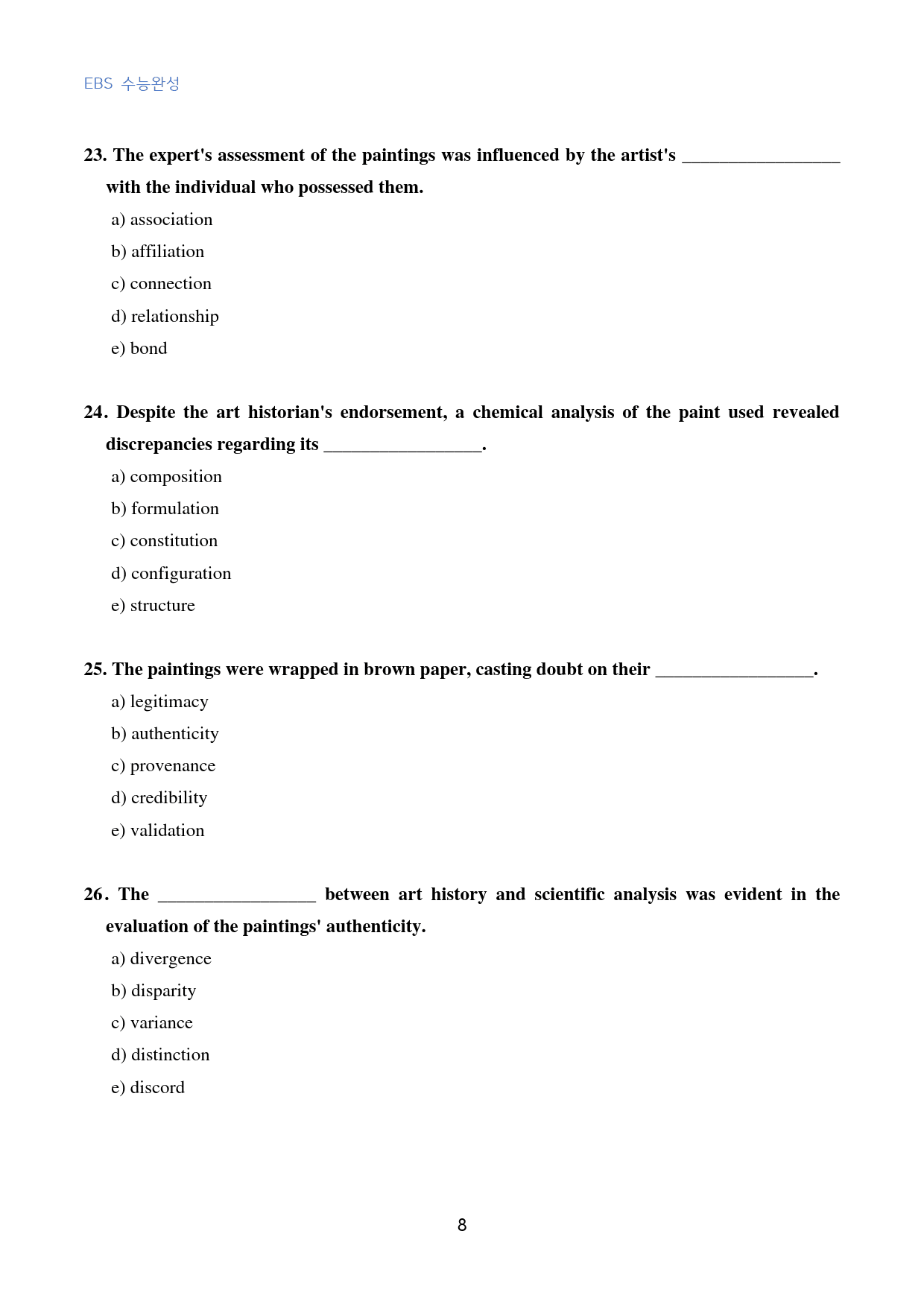 EBS 수능완성

23. The expert's assessment of the paintings was influenced by the artist's ____ with the individual who possessed them.

a) association

b) affiliation

c) connection

d) relationship

e) bond

24. Despite the art historian's endorsement, a chemical analysis of the paint used revealed discrepancies regarding its ____.

a) composition

b) formulation

c) constitution

d) configuration

e) structure

25. The paintings were wrapped in brown paper, casting doubt on their ____.

a) legitimacy

b) authenticity

c) provenance

d) credibility

e) validation

26. The ____ between art history and scientific analysis was evident in the evaluation of the paintings' authenticity.

a) divergence

b) disparity

c) variance

d) distinction

e) discord

8